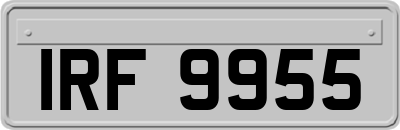 IRF 9955